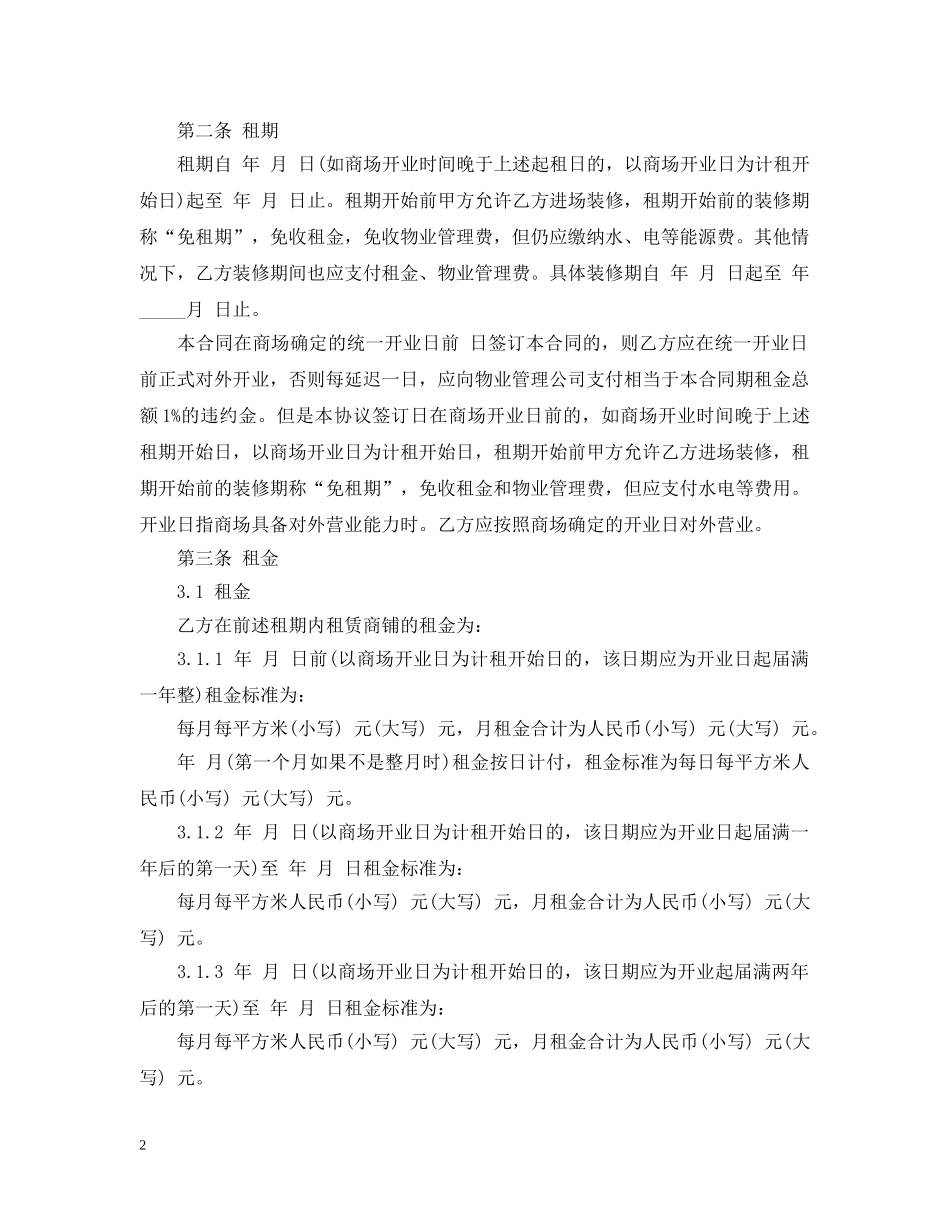 第二条 租期

租期自 年 月 日(如商场开业时间晚于上述起租日的，以商场开业日为计租开始日)起至 年 月 日止。租期开始前甲方允许乙方进场装修，租期开始前的装修期称“免租期”，免收租金，免收物业管理费，但仍应缴纳水、电等能源费。其他情况下，乙方装修期间也应支付租金、物业管理费。具体装修期自 年 月 日起至 年 _____月 日止。

本合同在商场确定的统一开业日前 日签订本合同的，则乙方应在统一开业日前正式对外开业，否则每延迟一日，应向物业管理公司支付相当于本合同期租金总额1%的违约金。但是本协议签订日在商场开业日前的，如商场开业时间晚于上述租期开始日，以商场开业日为计租开始日，租期开始前甲方允许乙方进场装修，租期开始前的装修期称“免租期”，免收租金和物业管理费，但应支付水电等费用。开业日指商场具备对外营业能力时。乙方应按照商场确定的开业日对外营业。

第三条 租金

3.1 租金

乙方在前述租期内租赁商铺的租金为：

3.1.1 年 月 日前(以商场开业日为计租开始日的，该日期应为开业日起届满一年整)租金标准为：

每月每平方米(小写) 元(大写) 元，月租金合计为人民币(小写) 元(大写) 元。

年 月(第一个月如果不是整月时)租金按日计付，租金标准为每日每平方米人民币(小写) 元(大写) 元。

3.1.2 年 月 日(以商场开业日为计租开始日的，该日期应为开业日起届满一年后的第一天)至 年 月 日租金标准为：

每月每平方米人民币(小写) 元(大写) 元，月租金合计为人民币(小写) 元(大写) 元。

3.1.3 年 月 日(以商场开业日为计租开始日的，该日期应为开业起届满两年后的第一天)至 年 月 日租金标准为：

每月每平方米人民币(小写) 元(大写) 元，月租金合计为人民币(小写) 元(大写) 元。

2